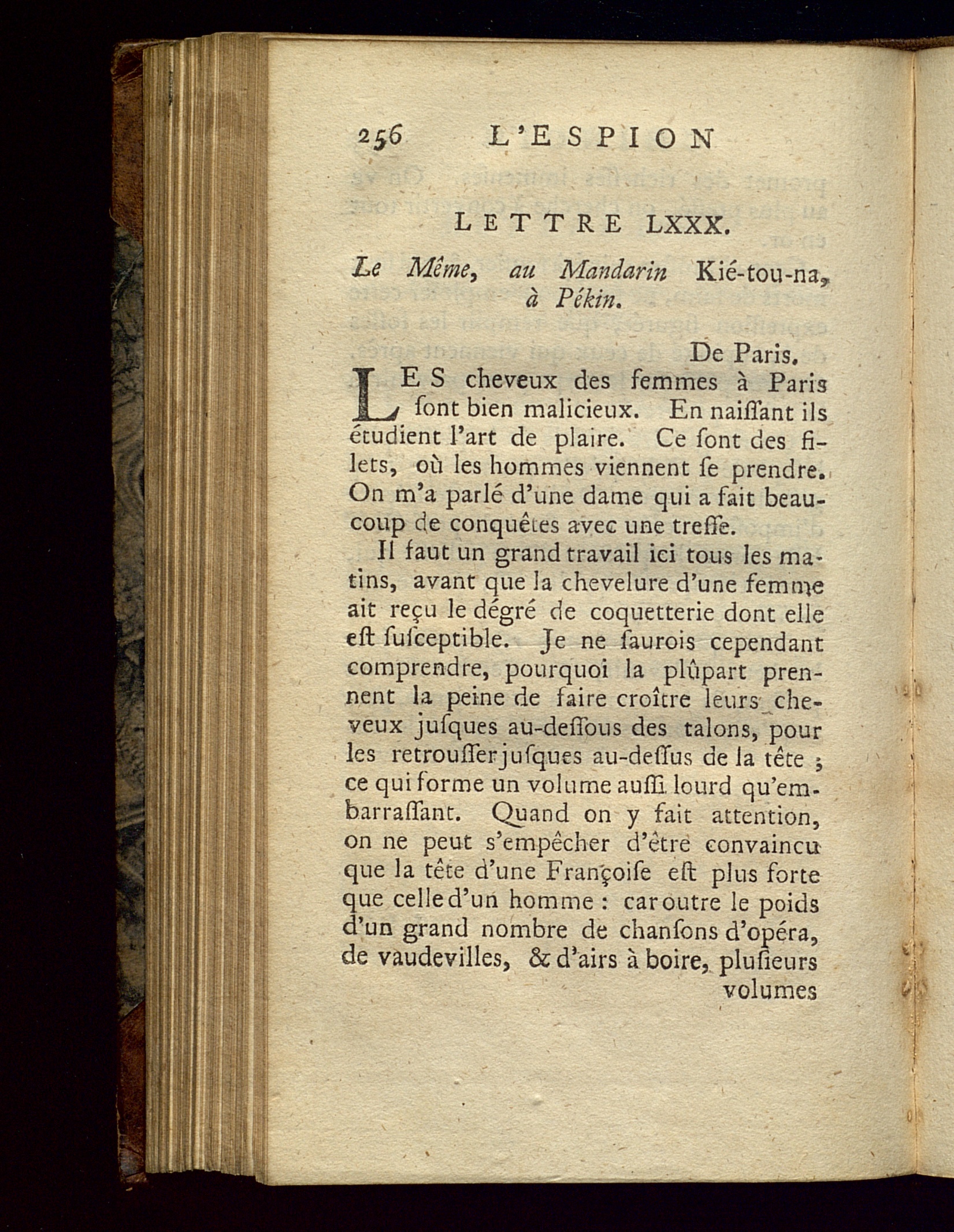 256 L'ESPION

LETTRE LXXX.

Le Même, au Mandarin Kié-tou-na, à Pékin.

De Paris.

LES cheveux des femmes à Paris ſont bien malicieux. En naiſſant ils étudient l'art de plaire. Ce ſont des filets, où les hommes viennent ſe prendre. On m'a parlé d'une dame qui a fait beaucoup de conquêtes avec une treſſe.

Il faut un grand travail ici tous les matins, avant que la chevelure d'une femme ait reçu le dégré de coquetterie dont elle eſt ſuſceptible. Je ne ſaurois cependant comprendre, pourquoi la plûpart prennent la peine de faire croître leurs cheveux juſques au-deſſous des talons, pour les retrouſſer juſques au-deſſus de la tête ; ce qui forme un volume auſſi lourd qu'embarraſſant. Quand on y fait attention, on ne peut s'empêcher d'être convaincu que la tête d'une Françoiſe eſt plus forte que celle d'un homme : car outre le poids d'un grand nombre de chanſons d'opéra, de vaudevilles, & d'airs à boire, pluſieurs volumes